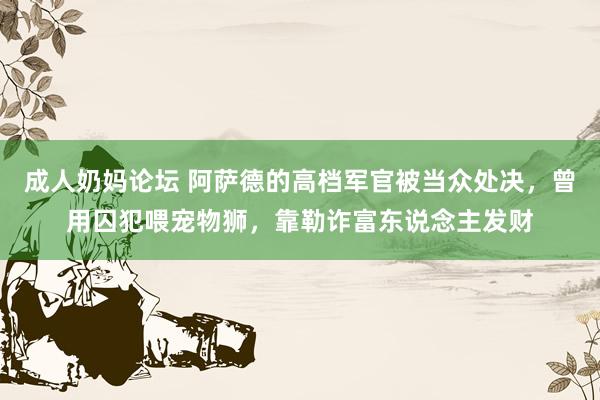 成人奶妈论坛 阿萨德的高档军官被当众处决，曾用囚犯喂宠物狮，靠勒诈富东说念主发财